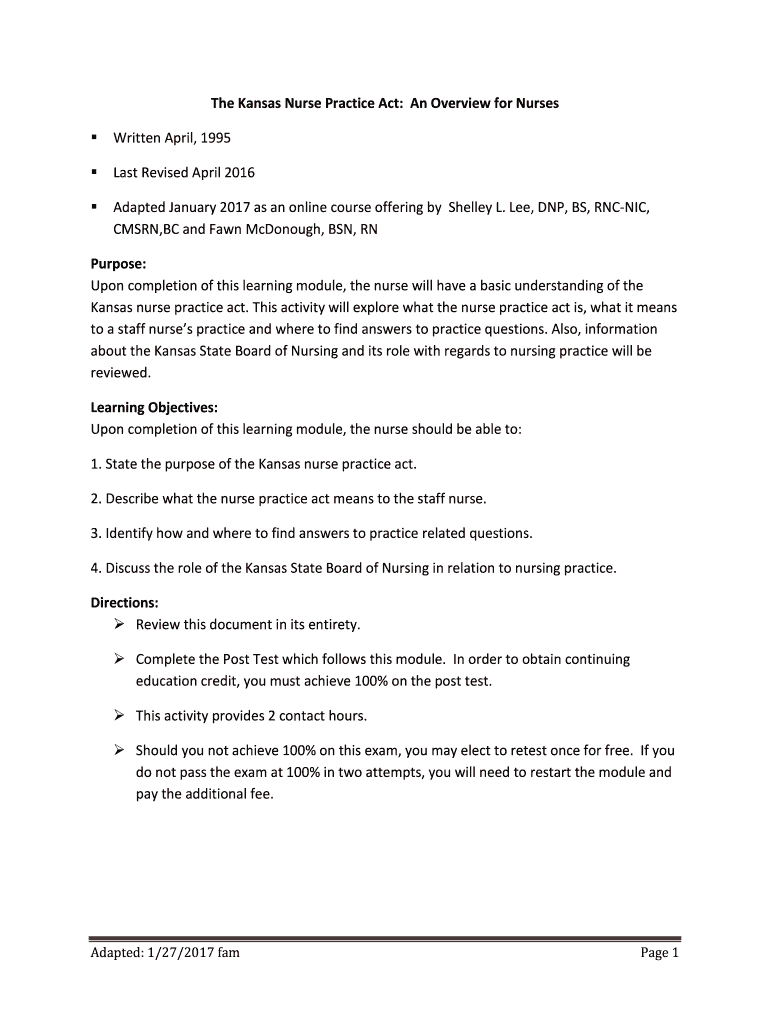 The Kansas Nurse Practice Act: An Overview for Nurses

▪ Written April, 1995

▪ Last Revised April 2016

▪ Adapted January 2017 as an online course offering by Shelley L. Lee, DNP, BS, RNC-NIC, CMSRN,BC and Fawn McDonough, BSN, RN

Purpose:
Upon completion of this learning module, the nurse will have a basic understanding of the Kansas nurse practice act. This activity will explore what the nurse practice act is, what it means to a staff nurse's practice and where to find answers to practice questions. Also, information about the Kansas State Board of Nursing and its role with regards to nursing practice will be reviewed.

Learning Objectives:
Upon completion of this learning module, the nurse should be able to:

1. State the purpose of the Kansas nurse practice act.

2. Describe what the nurse practice act means to the staff nurse.

3. Identify how and where to find answers to practice related questions.

4. Discuss the role of the Kansas State Board of Nursing in relation to nursing practice.

Directions:
➢ Review this document in its entirety.

➢ Complete the Post Test which follows this module. In order to obtain continuing education credit, you must achieve 100% on the post test.

➢ This activity provides 2 contact hours.

➢ Should you not achieve 100% on this exam, you may elect to retest once for free. If you do not pass the exam at 100% in two attempts, you will need to restart the module and pay the additional fee.

Adapted: 1/27/2017 fam	Page 1